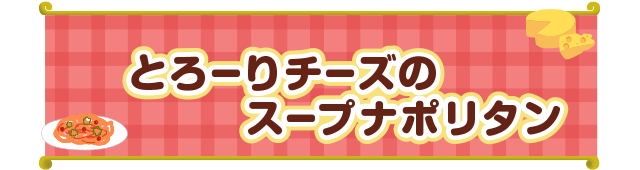 とろーりチーズの
スープナポリタン